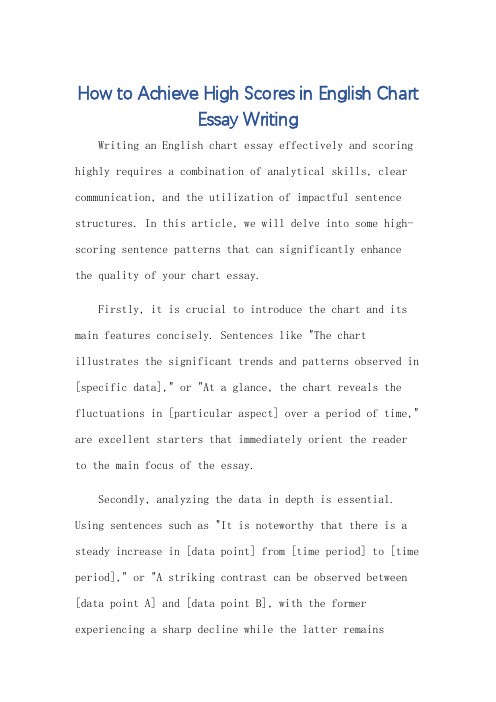 How to Achieve High Scores in English Chart Essay Writing

Writing an English chart essay effectively and scoring highly requires a combination of analytical skills, clear communication, and the utilization of impactful sentence structures. In this article, we will delve into some high-scoring sentence patterns that can significantly enhance the quality of your chart essay.

Firstly, it is crucial to introduce the chart and its main features concisely. Sentences like "The chart illustrates the significant trends and patterns observed in [specific data]," or "At a glance, the chart reveals the fluctuations in [particular aspect] over a period of time," are excellent starters that immediately orient the reader to the main focus of the essay.

Secondly, analyzing the data in depth is essential. Using sentences such as "It is noteworthy that there is a steady increase in [data point] from [time period] to [time period]," or "A striking contrast can be observed between [data point A] and [data point B], with the former experiencing a sharp decline while the latter remains